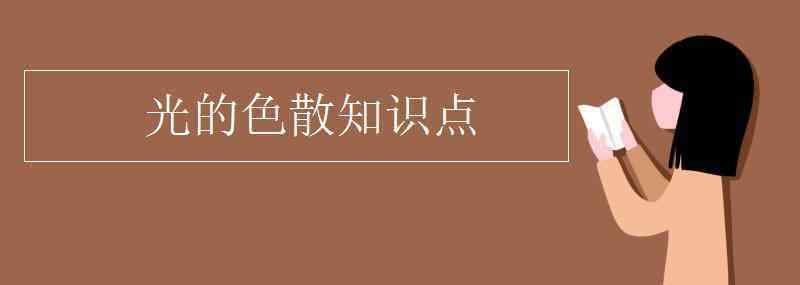 光的色散知识点